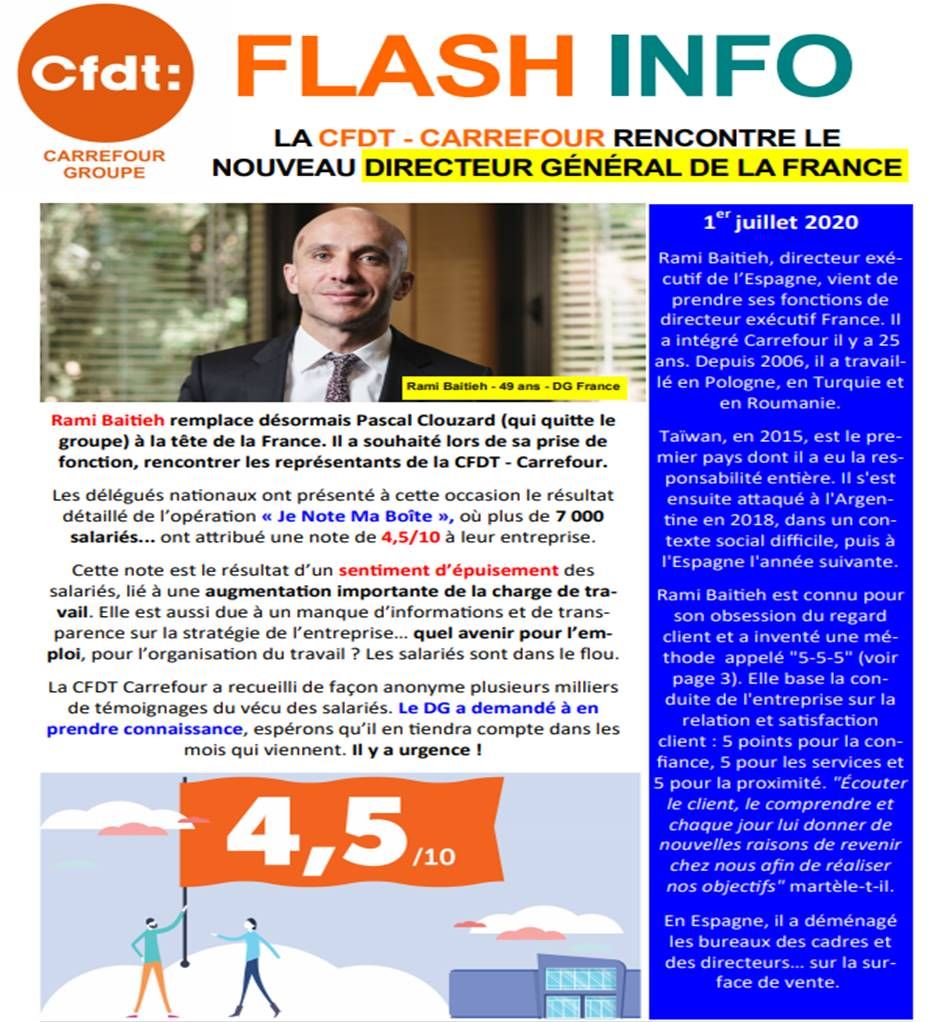 Cfdt:
CARREFOUR GROUPE

FLASH INFO

LA CFDT - CARREFOUR RENCONTRE LE NOUVEAU DIRECTEUR GÉNÉRAL DE LA FRANCE

Rami Baitieh - 49 ans - DG France

Rami Baitieh remplace désormais Pascal Clouzard (qui quitte le groupe) à la tête de la France. Il a souhaité lors de sa prise de fonction, rencontrer les représentants de la CFDT - Carrefour.

Les délégués nationaux ont présenté à cette occasion le résultat détaillé de l'opération « Je Note Ma Boîte », où plus de 7 000 salariés... ont attribué une note de 4,5/10 à leur entreprise.

Cette note est le résultat d'un sentiment d'épuisement des salariés, lié à une augmentation importante de la charge de travail. Elle est aussi due à un manque d'informations et de transparence sur la stratégie de l'entreprise... quel avenir pour l'emploi, pour l'organisation du travail ? Les salariés sont dans le flou.

La CFDT Carrefour a recueilli de façon anonyme plusieurs milliers de témoignages du vécu des salariés. Le DG a demandé à en prendre connaissance, espérons qu'il en tiendra compte dans les mois qui viennent. Il y a urgence !

4,5 /10

1$^{er}$ juillet 2020

Rami Baitieh, directeur exécutif de l'Espagne, vient de prendre ses fonctions de directeur exécutif France. Il a intégré Carrefour il y a 25 ans. Depuis 2006, il a travaillé en Pologne, en Turquie et en Roumanie.

Taïwan, en 2015, est le premier pays dont il a eu la responsabilité entière. Il s'est ensuite attaqué à l'Argentine en 2018, dans un contexte social difficile, puis à l'Espagne l'année suivante.

Rami Baitieh est connu pour son obsession du regard client et a inventé une méthode appelé "5-5-5" (voir page 3). Elle base la conduite de l'entreprise sur la relation et satisfaction client : 5 points pour la confiance, 5 pour les services et 5 pour la proximité. "Écouter le client, le comprendre et chaque jour lui donner de nouvelles raisons de revenir chez nous afin de réaliser nos objectifs" martèle-t-il.

En Espagne, il a déménagé les bureaux des cadres et des directeurs... sur la surface de vente.